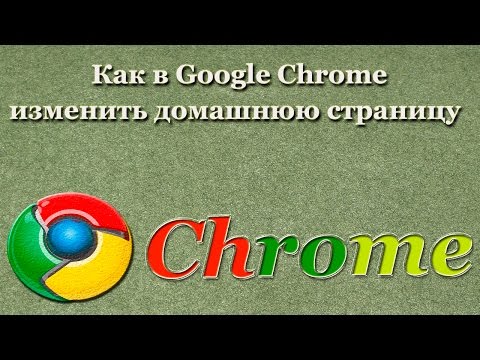 Как в Google Chrome изменить домашнюю страницу

Chrome